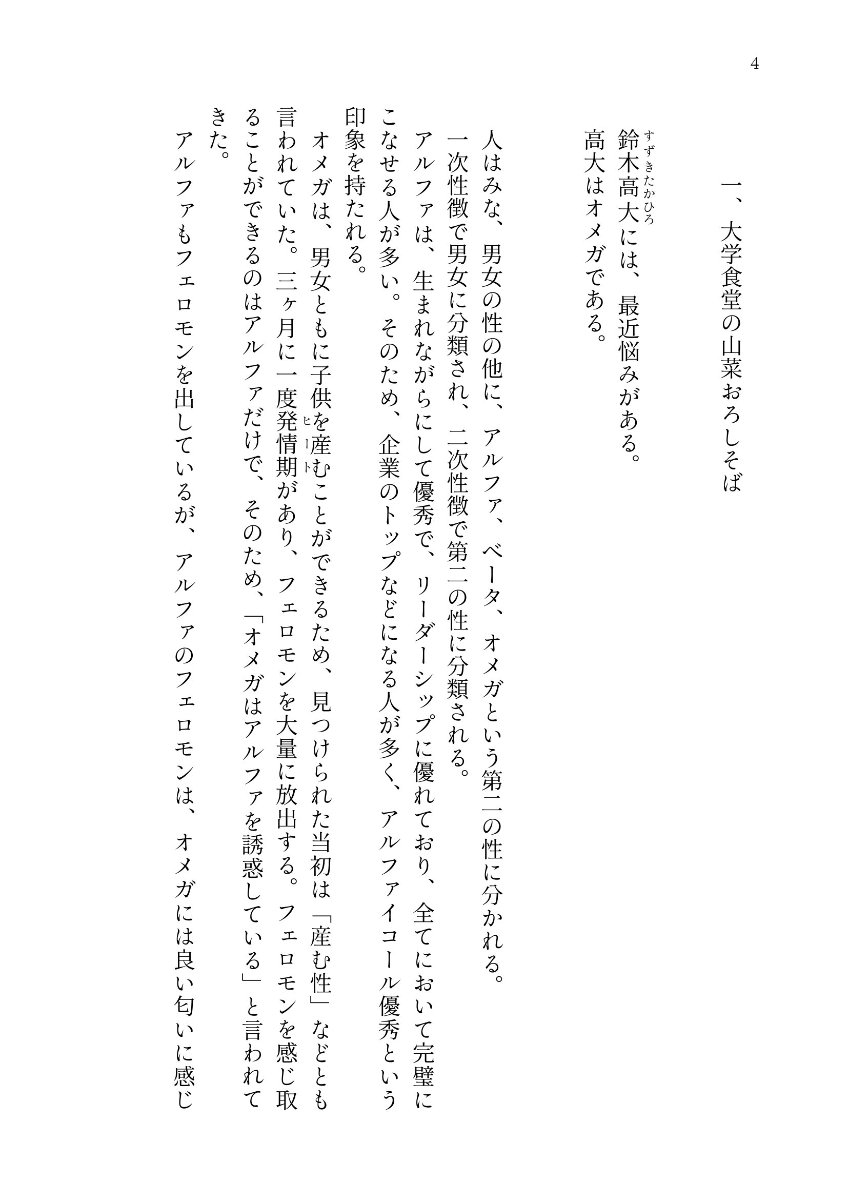 4

一、大学食堂の山菜おろしそば

鈴木高大（すずきたかひろ）には、最近悩みがある。
高大はオメガである。

人はみな、男女の性の他に、アルファ、ベータ、オメガという第二の性に分かれる。
一次性徴で男女に分類され、二次性徴で第二の性に分類される。
アルファは、生まれながらにして優秀で、リーダーシップに優れており、全てにおいて完璧にこなせる人が多い。そのため、企業のトップなどになる人が多く、アルファイコール優秀という印象を持たれる。
オメガは、男女ともに子供を産むことができるため、見つけられた当初は「産む性」などとも言われていた。三ヶ月に一度発情期（ヒート）があり、フェロモンを大量に放出する。フェロモンを感じ取ることができるのはアルファだけで、そのため、「オメガはアルファを誘惑している」と言われてきた。
アルファもフェロモンを出しているが、アルファのフェロモンは、オメガには良い匂いに感じ